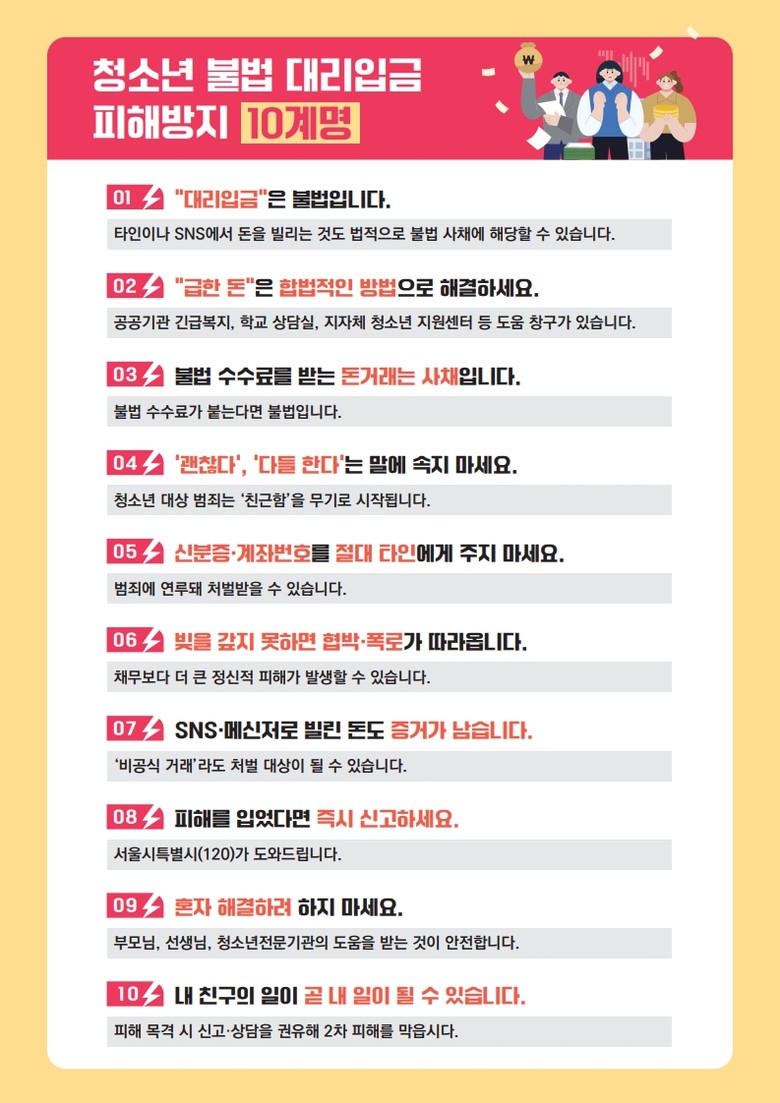 청소년 불법 대리입금
피해방지 10계명

₩

01 "대리입금"은 불법입니다.
타인이나 SNS에서 돈을 빌리는 것도 법적으로 불법 사채에 해당할 수 있습니다.

02 "급한 돈"은 합법적인 방법으로 해결하세요.
공공기관 긴급복지, 학교 상담실, 지자체 청소년 지원센터 등 도움 창구가 있습니다.

03 불법 수수료를 받는 돈거래는 사채입니다.
불법 수수료가 붙는다면 불법입니다.

04 '괜찮다', '다들 한다'는 말에 속지 마세요.
청소년 대상 범죄는 '친근함'을 무기로 시작됩니다.

05 신분증·계좌번호를 절대 타인에게 주지 마세요.
범죄에 연루돼 처벌받을 수 있습니다.

06 빚을 갚지 못하면 협박·폭로가 따라옵니다.
채무보다 더 큰 정신적 피해가 발생할 수 있습니다.

07 SNS·메신저로 빌린 돈도 증거가 남습니다.
'비공식 거래'라도 처벌 대상이 될 수 있습니다.

08 피해를 입었다면 즉시 신고하세요.
서울시특별시(120)가 도와드립니다.

09 혼자 해결하려 하지 마세요.
부모님, 선생님, 청소년전문기관의 도움을 받는 것이 안전합니다.

10 내 친구의 일이 곧 내 일이 될 수 있습니다.
피해 목격 시 신고·상담을 권유해 2차 피해를 막읍시다.